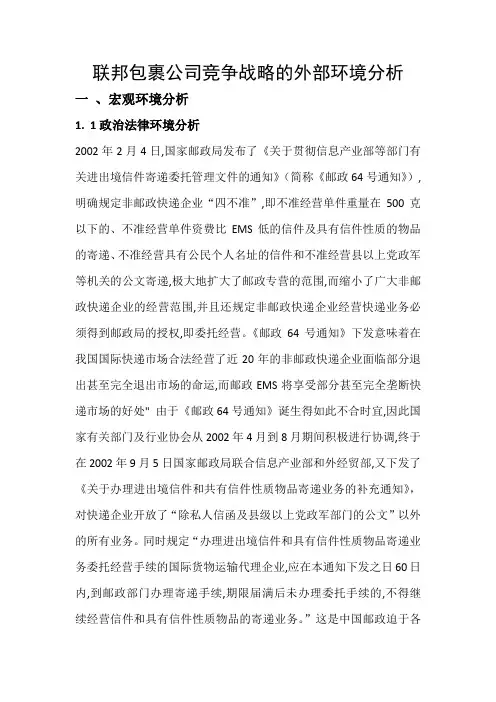 联邦包裹公司竞争战略的外部环境分析

一 、宏观环境分析

1. 1 政治法律环境分析

2002 年 2 月 4 日,国家邮政局发布了《关于贯彻信息产业部等部门有关进出境信件寄递委托管理文件的通知》(简称《邮政 64 号通知》),明确规定非邮政快递企业“四不准”,即不准经营单件重量在 500 克以下的、不准经营单件资费比 EMS 低的信件及具有信件性质的物品的寄递、不准经营具有公民个人名址的信件和不准经营县以上党政军等机关的公文寄递,极大地扩大了邮政专营的范围,而缩小了广大非邮政快递企业的经营范围,并且还规定非邮政快递企业经营快递业务必须得到邮政局的授权,即委托经营。《邮政 64 号通知》下发意味着在我国国际快递市场合法经营了近 20 年的非邮政快递企业面临部分退出甚至完全退出市场的命运,而邮政 EMS 将享受部分甚至完全垄断快递市场的好处" 由于《邮政 64 号通知》诞生得如此不合时宜,因此国家有关部门及行业协会从 2002 年 4 月到 8 月期间积极进行协调,终于在 2002 年 9 月 5 日国家邮政局联合信息产业部和外经贸部,又下发了《关于办理进出境信件和共有信件性质物品寄递业务的补充通知》,对快递企业开放了“除私人信函及县级以上党政军部门的公文”以外的所有业务。同时规定“办理进出境信件和具有信件性质物品寄递业务委托经营手续的国际货物运输代理企业,应在本通知下发之日 60 日内,到邮政部门办理寄递手续,期限届满后未办理委托手续的,不得继续经营信件和具有信件性质物品的寄递业务。”这是中国邮政迫于各